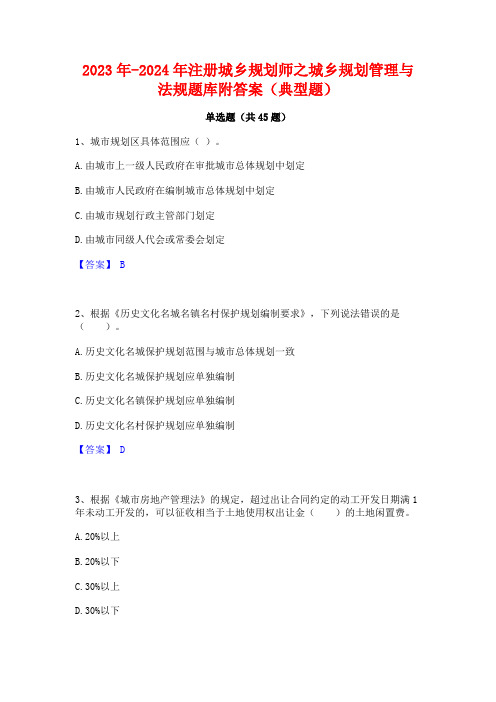 2023年-2024年注册城乡规划师之城乡规划管理与法规题库附答案（典型题）

单选题（共45题）

1、城市规划区具体范围应（ ）。

A.由城市上一级人民政府在审批城市总体规划中划定

B.由城市人民政府在编制城市总体规划中划定

C.由城市规划行政主管部门划定

D.由城市同级人代会或常委会划定

【答案】 B

2、根据《历史文化名城名镇名村保护规划编制要求》，下列说法错误的是（ ）。

A.历史文化名城保护规划范围与城市总体规划一致

B.历史文化名城保护规划应单独编制

C.历史文化名镇保护规划应单独编制

D.历史文化名村保护规划应单独编制

【答案】 D

3、根据《城市房地产管理法》的规定，超过出让合同约定的动工开发日期满1年未动工开发的，可以征收相当于土地使用权出让金（ ）的土地闲置费。

A.20%以上

B.20%以下

C.30%以上

D.30%以下